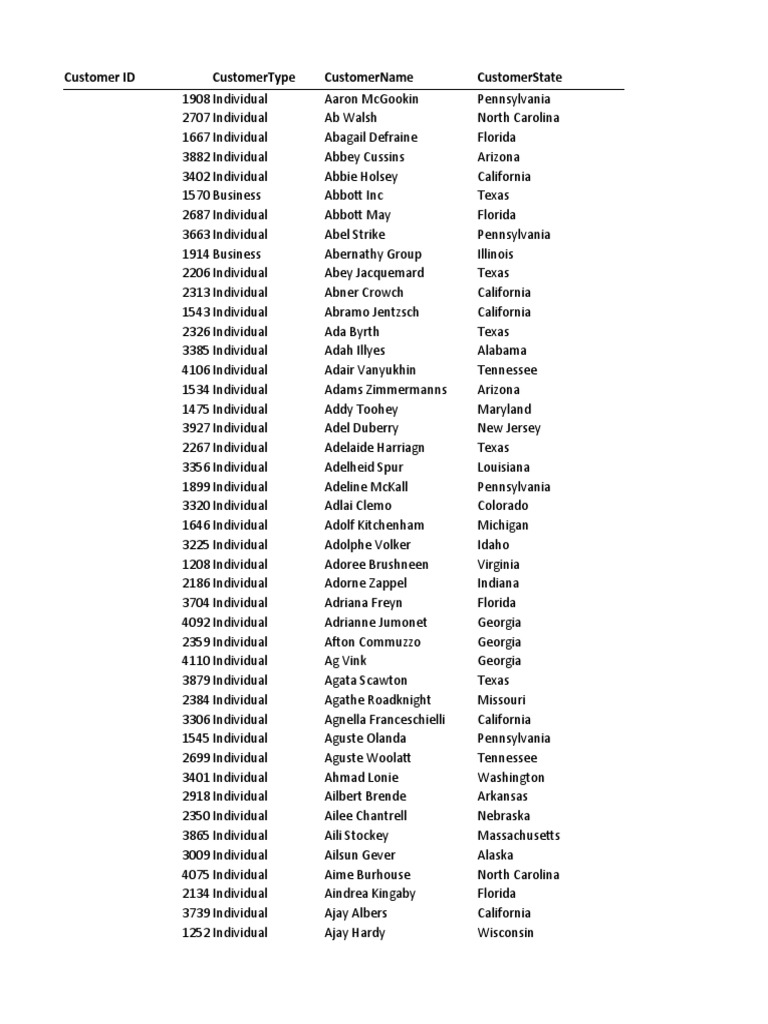 | Customer ID | CustomerType | CustomerName | CustomerState |
|---|---|---|---|
| 1908 | Individual | Aaron McGookin | Pennsylvania |
| 2707 | Individual | Ab Walsh | North Carolina |
| 1667 | Individual | Abagail Defraine | Florida |
| 3882 | Individual | Abbey Cussins | Arizona |
| 3402 | Individual | Abbie Holsey | California |
| 1570 | Business | Abbott Inc | Texas |
| 2687 | Individual | Abbott May | Florida |
| 3663 | Individual | Abel Strike | Pennsylvania |
| 1914 | Business | Abernathy Group | Illinois |
| 2206 | Individual | Abey Jacquemard | Texas |
| 2313 | Individual | Abner Crowch | California |
| 1543 | Individual | Abramo Jentzsch | California |
| 2326 | Individual | Ada Byrth | Texas |
| 3385 | Individual | Adah Illyes | Alabama |
| 4106 | Individual | Adair Vanyukhin | Tennessee |
| 1534 | Individual | Adams Zimmermanns | Arizona |
| 1475 | Individual | Addy Toohey | Maryland |
| 3927 | Individual | Adel Duberry | New Jersey |
| 2267 | Individual | Adelaide Harriagn | Texas |
| 3356 | Individual | Adelheid Spur | Louisiana |
| 1899 | Individual | Adeline McKall | Pennsylvania |
| 3320 | Individual | Adlai Clemo | Colorado |
| 1646 | Individual | Adolf Kitchenham | Michigan |
| 3225 | Individual | Adolphe Volker | Idaho |
| 1208 | Individual | Adoree Brushneen | Virginia |
| 2186 | Individual | Adorne Zappel | Indiana |
| 3704 | Individual | Adriana Freyn | Florida |
| 4092 | Individual | Adrianne Jumonet | Georgia |
| 2359 | Individual | Afton Commuzzo | Georgia |
| 4110 | Individual | Ag Vink | Georgia |
| 3879 | Individual | Agata Scawton | Texas |
| 2384 | Individual | Agathe Roadknight | Missouri |
| 3306 | Individual | Agnella Franceschielli | California |
| 1545 | Individual | Aguste Olanda | Pennsylvania |
| 2699 | Individual | Aguste Woolatt | Tennessee |
| 3401 | Individual | Ahmad Lonie | Washington |
| 2918 | Individual | Ailbert Brende | Arkansas |
| 2350 | Individual | Ailee Chantrell | Nebraska |
| 3865 | Individual | Aili Stockey | Massachusetts |
| 3009 | Individual | Ailsun Gever | Alaska |
| 4075 | Individual | Aime Burhouse | North Carolina |
| 2134 | Individual | Aindrea Kingaby | Florida |
| 3739 | Individual | Ajay Albers | California |
| 1252 | Individual | Ajay Hardy | Wisconsin |